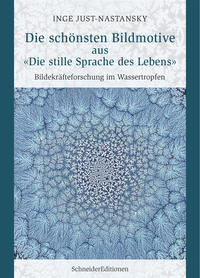 INGE JUST-NASTANSKY

Die schönsten Bildmotive aus «Die stille Sprache des Lebens»

Bildekräfteforschung im Wassertropfen

SchneiderEditionen